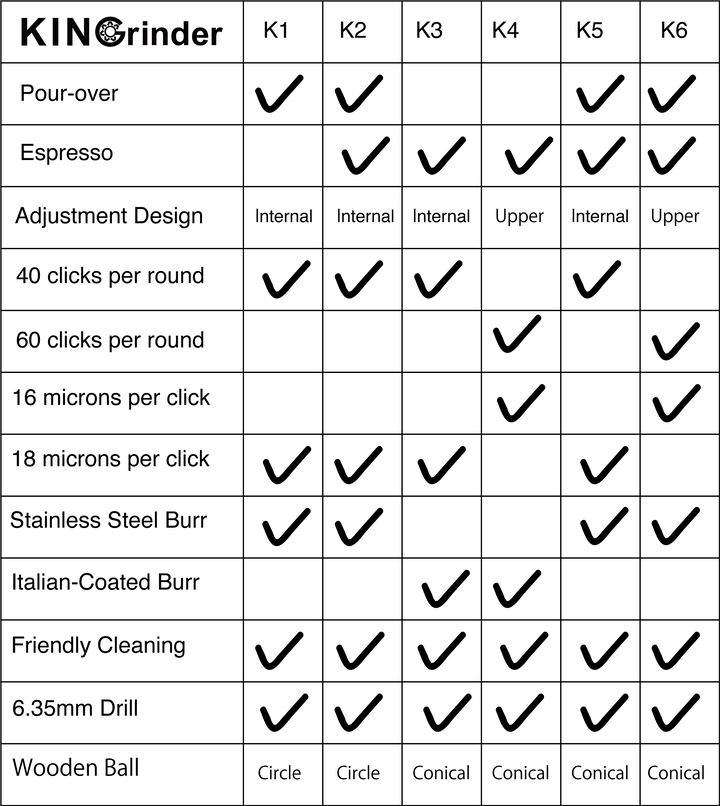 | KINGrinder | K1 | K2 | K3 | K4 | K5 | K6 |
|---|---|---|---|---|---|---|
| Pour-over | ✓ | ✓ | | | ✓ | ✓ |
| Espresso | | ✓ | ✓ | ✓ | ✓ | ✓ |
| Adjustment Design | Internal | Internal | Internal | Upper | Internal | Upper |
| 40 clicks per round | ✓ | ✓ | ✓ | | ✓ | |
| 60 clicks per round | | | | ✓ | | ✓ |
| 16 microns per click | | | | ✓ | | ✓ |
| 18 microns per click | ✓ | ✓ | ✓ | | ✓ | |
| Stainless Steel Burr | ✓ | ✓ | | | ✓ | ✓ |
| Italian-Coated Burr | | | ✓ | ✓ | | |
| Friendly Cleaning | ✓ | ✓ | ✓ | ✓ | ✓ | ✓ |
| 6.35mm Drill | ✓ | ✓ | ✓ | ✓ | ✓ | ✓ |
| Wooden Ball | Circle | Circle | Conical | Conical | Conical | Conical |